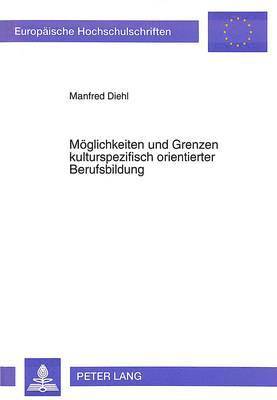 Europäische Hochschulschriften

Manfred Diehl

Möglichkeiten und Grenzen kulturspezifisch orientierter Berufsbildung

PETER LANG